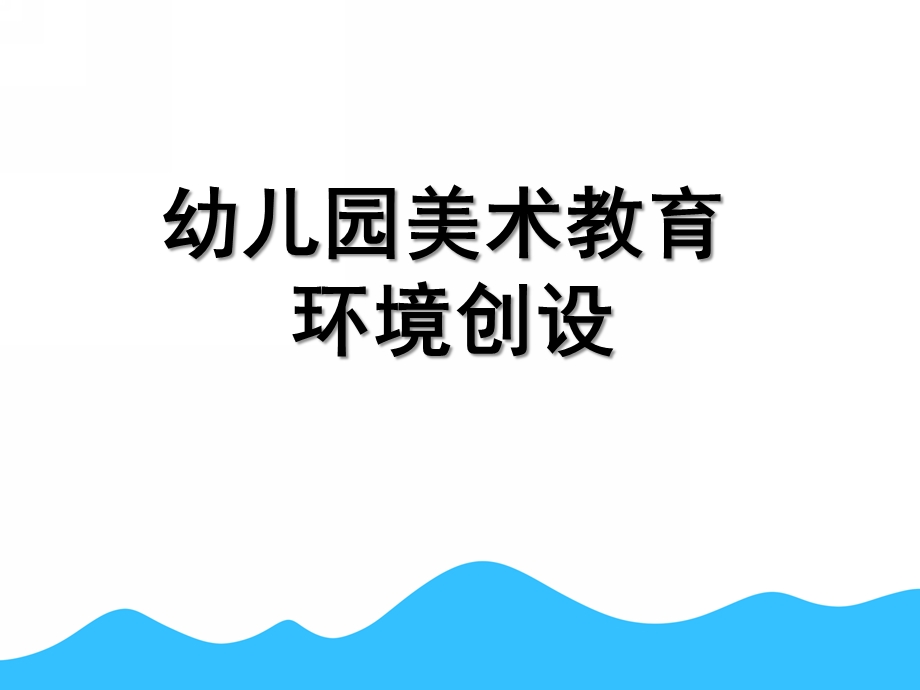 幼儿园美术教育
环境创设